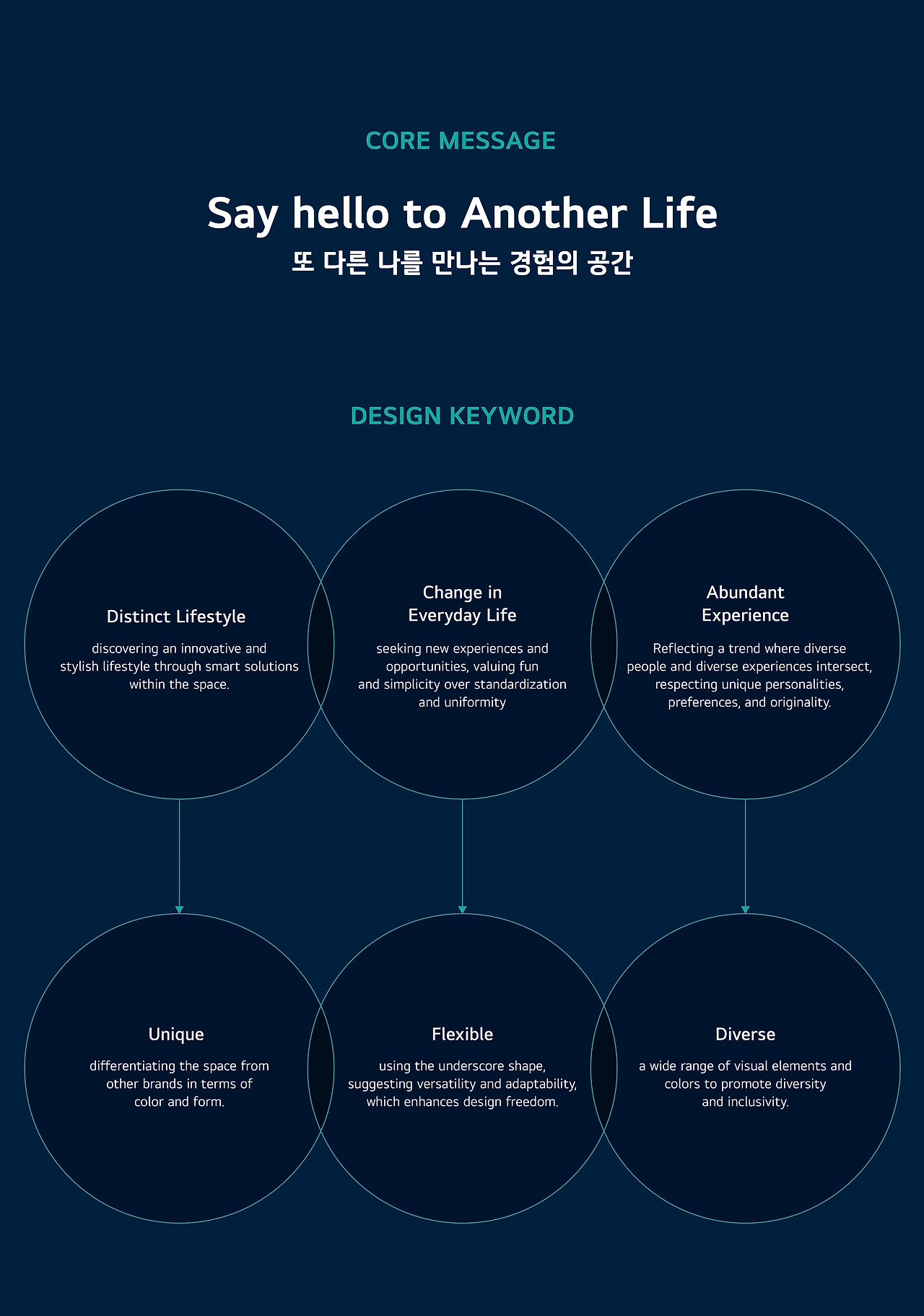 CORE MESSAGE

Say hello to Another Life
또 다른 나를 만나는 경험의 공간

DESIGN KEYWORD

Distinct Lifestyle

discovering an innovative and stylish lifestyle through smart solutions within the space.

Change in Everyday Life

seeking new experiences and opportunities, valuing fun and simplicity over standardization and uniformity

Abundant Experience

Reflecting a trend where diverse people and diverse experiences intersect, respecting unique personalities, preferences, and originality.

Unique

differentiating the space from other brands in terms of color and form.

Flexible

using the underscore shape, suggesting versatility and adaptability, which enhances design freedom.

Diverse

a wide range of visual elements and colors to promote diversity and inclusivity.